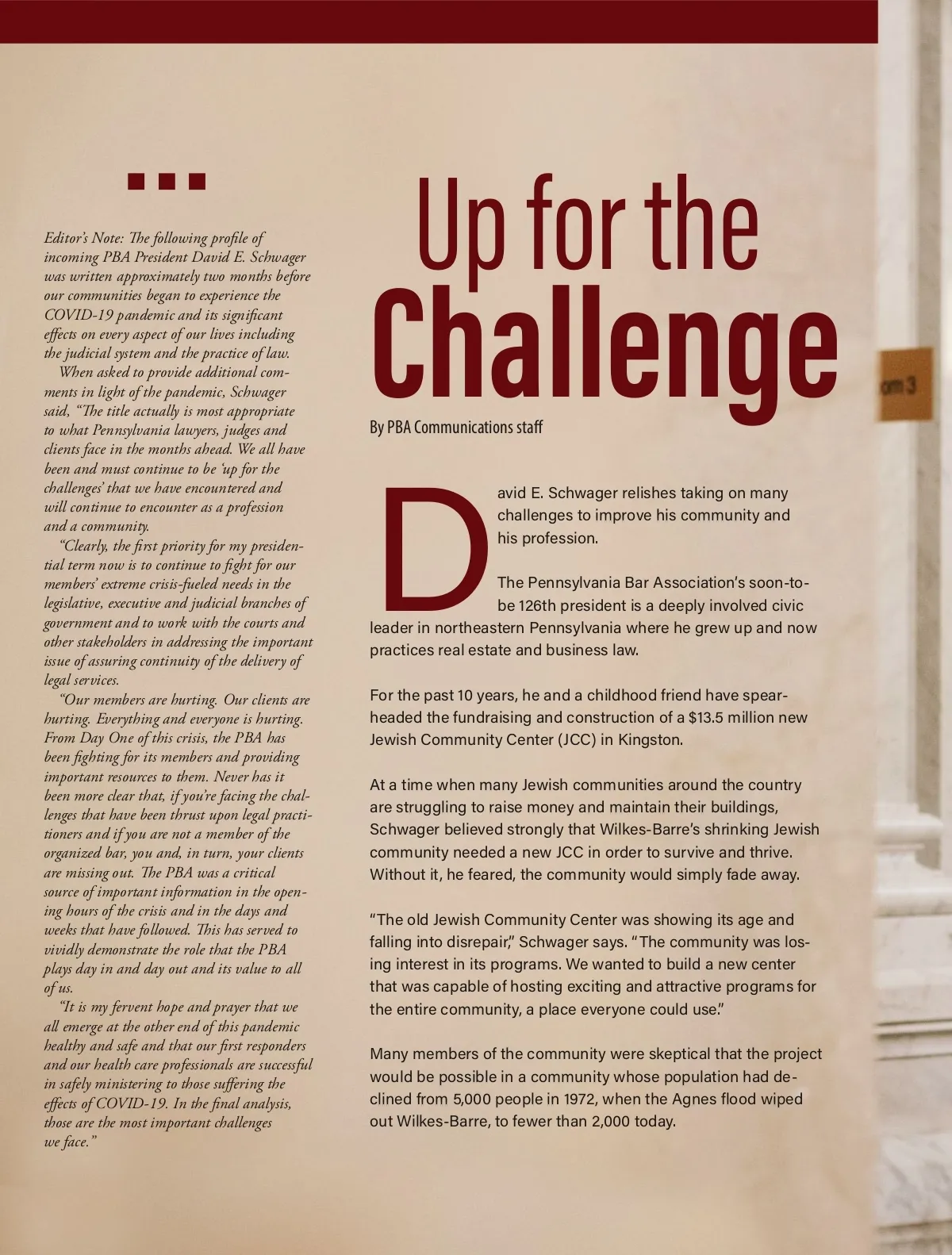 Editor's Note: The following profile of incoming PBA President David E. Schwager was written approximately two months before our communities began to experience the COVID-19 pandemic and its significant effects on every aspect of our lives including the judicial system and the practice of law.

When asked to provide additional comments in light of the pandemic, Schwager said, "The title actually is most appropriate to what Pennsylvania lawyers, judges and clients face in the months ahead. We all have been and must continue to be 'up for the challenges' that we have encountered and will continue to encounter as a profession and a community.

"Clearly, the first priority for my presidential term now is to continue to fight for our members' extreme crisis-fueled needs in the legislative, executive and judicial branches of government and to work with the courts and other stakeholders in addressing the important issue of assuring continuity of the delivery of legal services.

"Our members are hurting. Our clients are hurting. Everything and everyone is hurting. From Day One of this crisis, the PBA has been fighting for its members and providing important resources to them. Never has it been more clear that, if you're facing the challenges that have been thrust upon legal practitioners and if you are not a member of the organized bar, you and, in turn, your clients are missing out. The PBA was a critical source of important information in the opening hours of the crisis and in the days and weeks that have followed. This has served to vividly demonstrate the role that the PBA plays day in and day out and its value to all of us.

"It is my fervent hope and prayer that we all emerge at the other end of this pandemic healthy and safe and that our first responders and our health care professionals are successful in safely ministering to those suffering the effects of COVID-19. In the final analysis, those are the most important challenges we face."

Up for the Challenge

By PBA Communications staff

David E. Schwager relishes taking on many challenges to improve his community and his profession.

The Pennsylvania Bar Association's soon-to-be 126th president is a deeply involved civic leader in northeastern Pennsylvania where he grew up and now practices real estate and business law.

For the past 10 years, he and a childhood friend have spearheaded the fundraising and construction of a $13.5 million new Jewish Community Center (JCC) in Kingston.

At a time when many Jewish communities around the country are struggling to raise money and maintain their buildings, Schwager believed strongly that Wilkes-Barre's shrinking Jewish community needed a new JCC in order to survive and thrive. Without it, he feared, the community would simply fade away.

"The old Jewish Community Center was showing its age and falling into disrepair," Schwager says. "The community was losing interest in its programs. We wanted to build a new center that was capable of hosting exciting and attractive programs for the entire community, a place everyone could use."

Many members of the community were skeptical that the project would be possible in a community whose population had declined from 5,000 people in 1972, when the Agnes flood wiped out Wilkes-Barre, to fewer than 2,000 today.

om 3